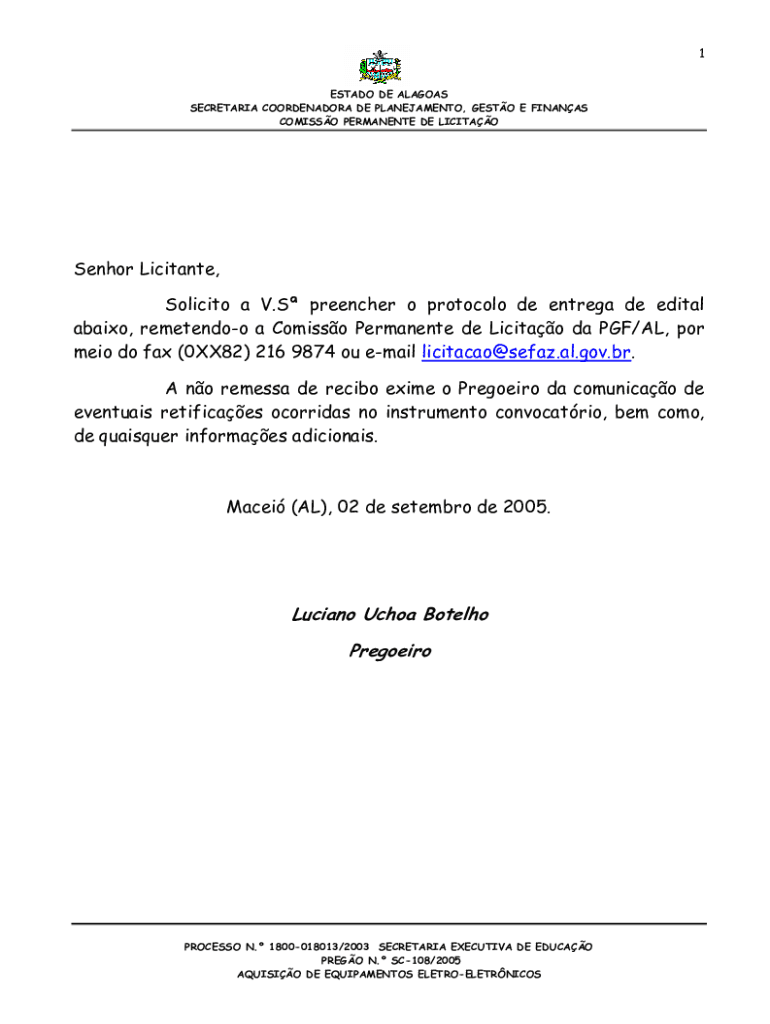 1

ESTADO DE ALAGOAS
SECRETARIA COORDENADORA DE PLANEJAMENTO, GESTÃO E FINANÇAS
COMISSÃO PERMANENTE DE LICITAÇÃO

Senhor Licitante,

Solicito a V.Sª preencher o protocolo de entrega de edital abaixo, remetendo-o a Comissão Permanente de Licitação da PGF/AL, por meio do fax (0XX82) 216 9874 ou e-mail licitacao@sefaz.al.gov.br.

A não remessa de recibo exime o Pregoeiro da comunicação de eventuais retificações ocorridas no instrumento convocatório, bem como, de quaisquer informações adicionais.

Maceió (AL), 02 de setembro de 2005.

Luciano Uchoa Botelho

Pregoeiro

PROCESSO N.º 1800-018013/2003 SECRETARIA EXECUTIVA DE EDUCAÇÃO
PREGÃO N.º SC-108/2005
AQUISIÇÃO DE EQUIPAMENTOS ELETRO-ELETRÔNICOS